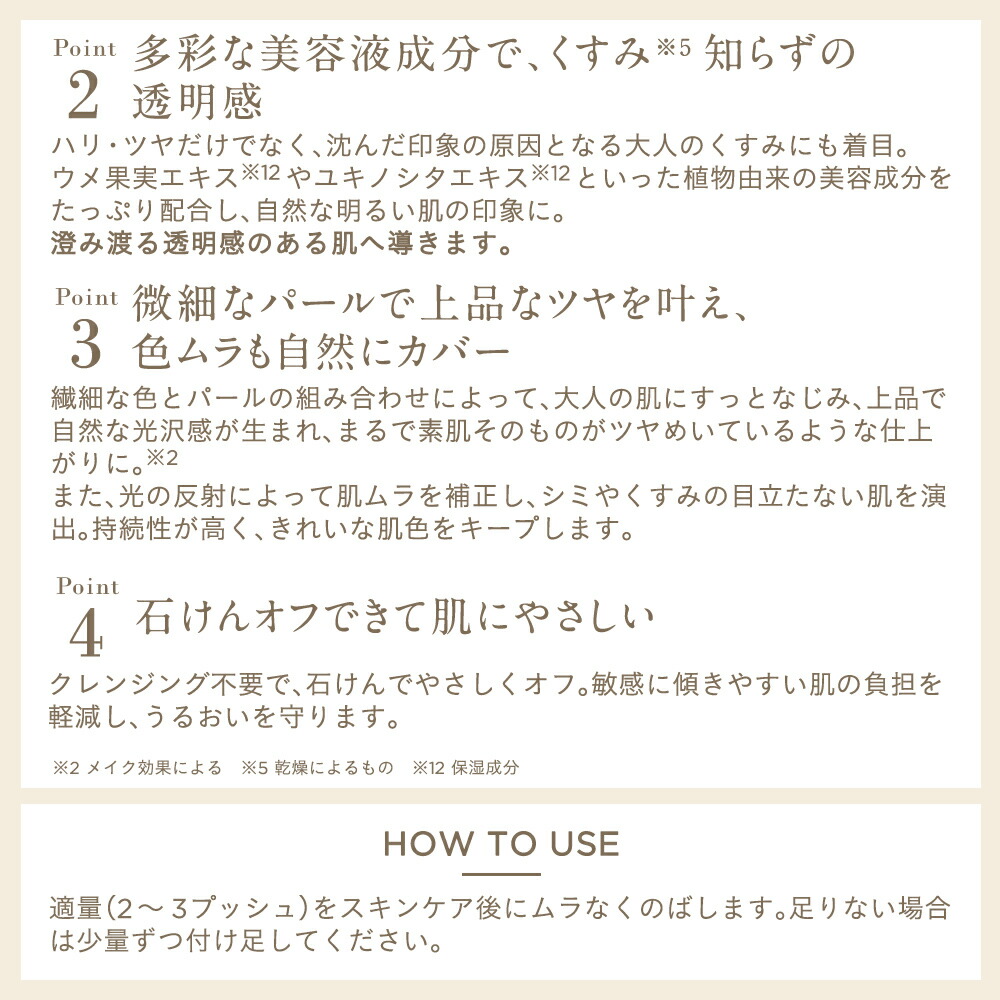 Point 2 多彩な美容液成分で、くすみ※5 知らずの透明感

ハリ・ツヤだけでなく、沈んだ印象の原因となる大人のくすみにも着目。ウメ果実エキス※12 やユキノシタエキス※12 といった植物由来の美容成分をたっぷり配合し、自然な明るい肌の印象に。
澄み渡る透明感のある肌へ導きます。

Point 3 微細なパールで上品なツヤを叶え、色ムラも自然にカバー

繊細な色とパールの組み合わせによって、大人の肌にすっとなじみ、上品で自然な光沢感が生まれ、まるで素肌そのものがツヤめいているような仕上がりに。※2
また、光の反射によって肌ムラを補正し、シミやくすみの目立たない肌を演出。持続性が高く、きれいな肌色をキープします。

Point 4 石けんオフできて肌にやさしい

クレンジング不要で、石けんでやさしくオフ。敏感に傾きやすい肌の負担を軽減し、うるおいを守ります。

※2 メイク効果による　※5 乾燥によるもの　※12 保湿成分

HOW TO USE

適量（2～3プッシュ）をスキンケア後にムラなくのばします。足りない場合は少量ずつ付け足してください。